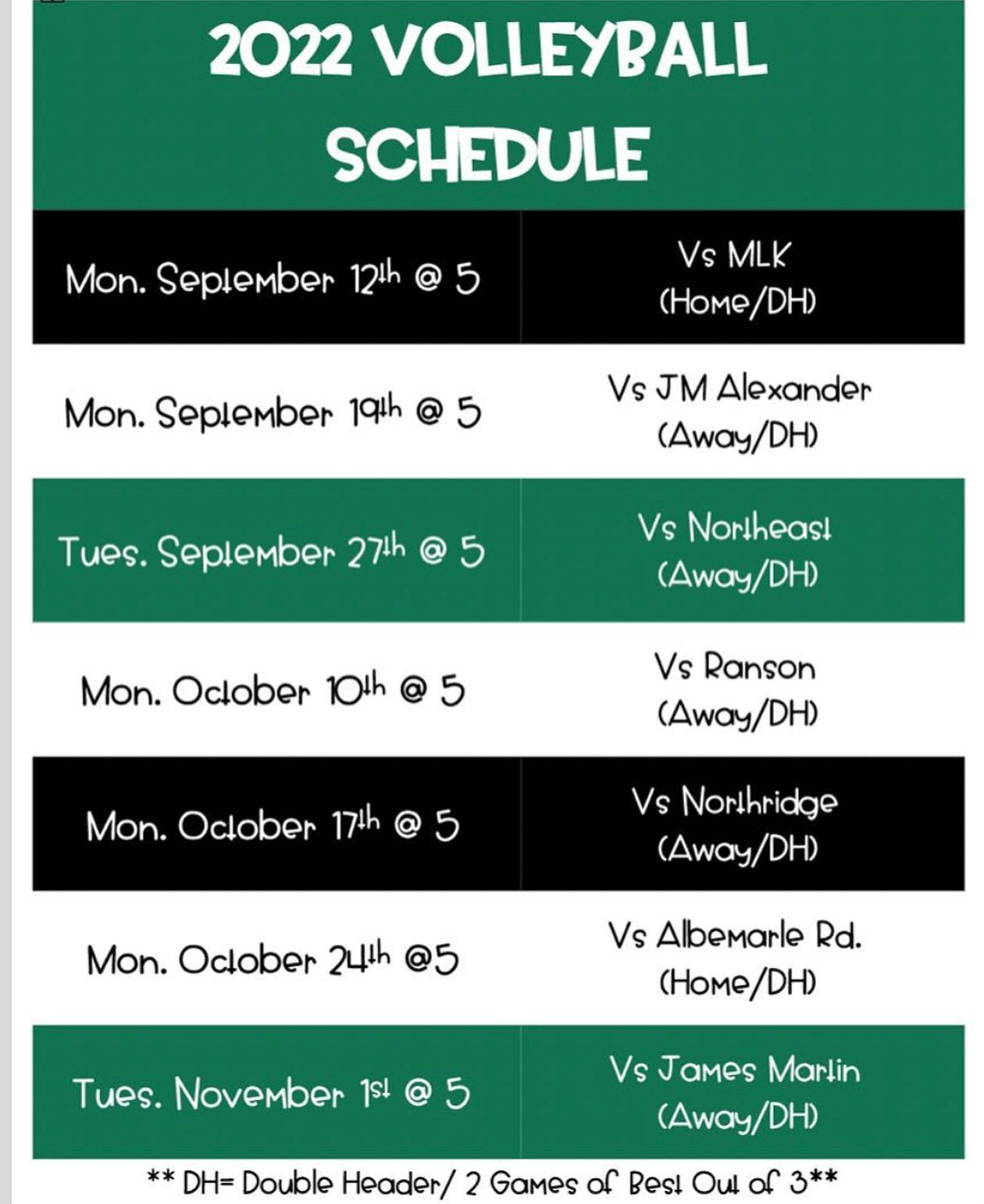 2022 VOLLEYBALL SCHEDULE

| Mon. September 12th @ 5 | Vs MLK (Home/DH) |
|---|---|
| Mon. September 19th @ 5 | Vs JM Alexander (Away/DH) |
| Tues. September 27th @ 5 | Vs Northeast (Away/DH) |
| Mon. October 10th @ 5 | Vs Ranson (Away/DH) |
| Mon. October 17th @ 5 | Vs Northridge (Away/DH) |
| Mon. October 24th @5 | Vs Albemarle Rd. (Home/DH) |
| Tues. November 1st @ 5 | Vs James Martin (Away/DH) |

** DH= Double Header/ 2 Games of Best Out of 3**